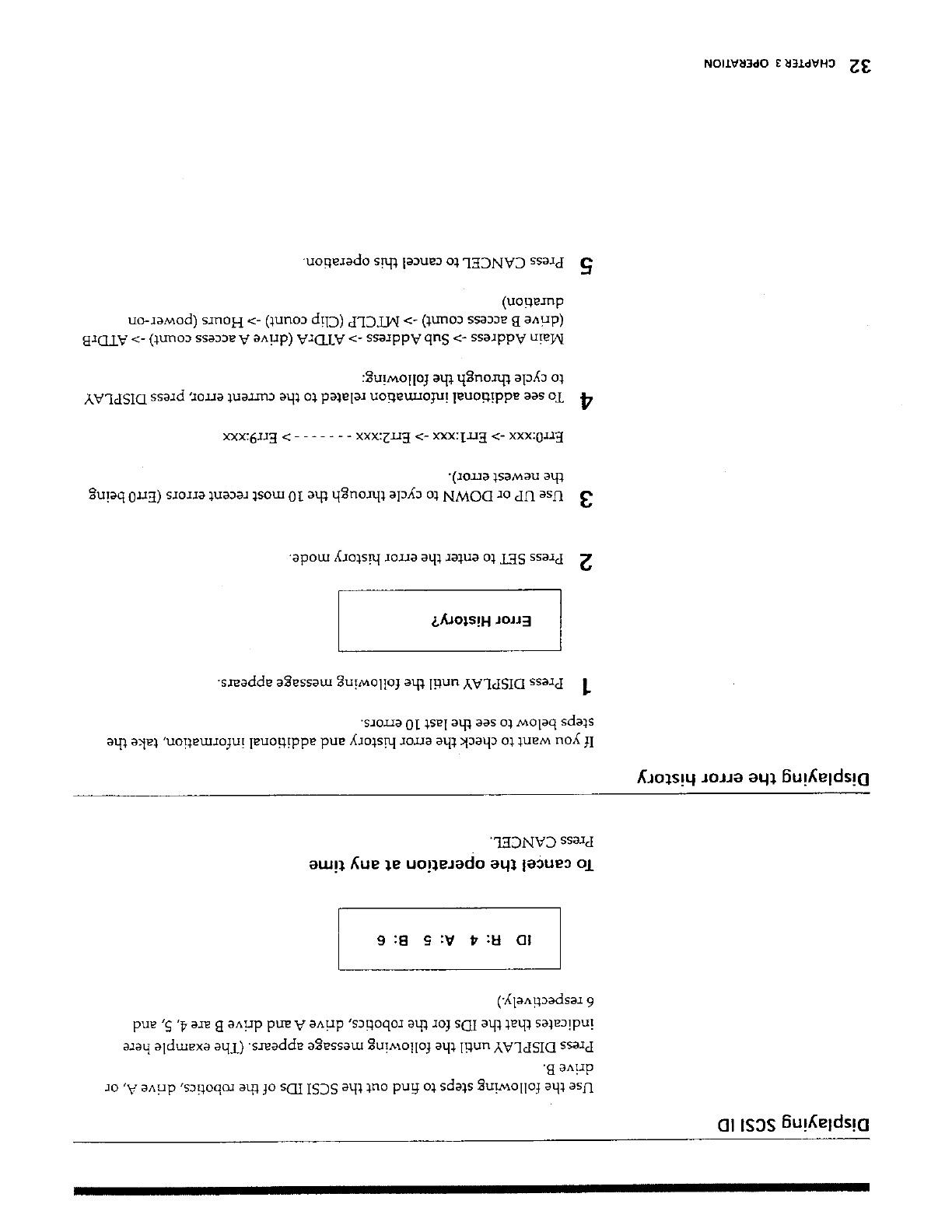 Displaying SCSI ID

Use the following steps to find out the SCSI IDs of the robotics, drive A, or drive B.

Press DISPLAY until the following message appears. (The example here indicates that the IDs for the robotics, drive A and drive B are 4, 5, and 6 respectively.)

ID R: 4 A: 5 B: 6

To cancel the operation at any time

Press CANCEL.

Displaying the error history

If you want to check the error history and additional information, take the steps below to see the last 10 errors.

1 Press DISPLAY until the following message appears.

Error History?

2 Press SET to enter the error history mode.

3 Use UP or DOWN to cycle through the 10 most recent errors (Err0 being the newest error).

Err0:xxx -> Err1:xxx -> Err2:xxx - - - - - - - > Err9:xxx

4 To see additional information related to the current error, press DISPLAY to cycle through the following:

Main Address -> Sub Address -> ATDrA (drive A access count) -> ATDrB (drive B access count) -> MTCLP (Clip count) -> Hours (power-on duration)

5 Press CANCEL to cancel this operation.

32 CHAPTER 3 OPERATION